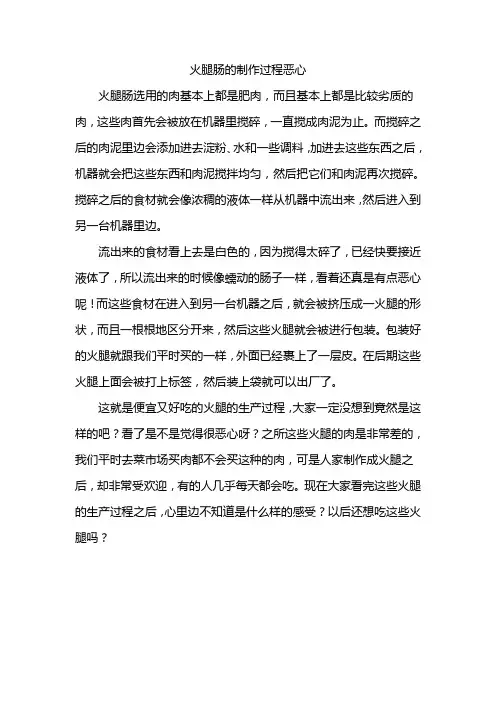 火腿肠的制作过程恶心

火腿肠选用的肉基本上都是肥肉，而且基本上都是比较劣质的肉，这些肉首先会被放在机器里搅碎，一直搅成肉泥为止。而搅碎之后的肉泥里边会添加进去淀粉、水和一些调料，加进去这些东西之后，机器就会把这些东西和肉泥搅拌均匀，然后把它们和肉泥再次搅碎。搅碎之后的食材就会像浓稠的液体一样从机器中流出来，然后进入到另一台机器里边。

流出来的食材看上去是白色的，因为搅得太碎了，已经快要接近液体了，所以流出来的时候像蠕动的肠子一样，看着还真是有点恶心呢！而这些食材在进入到另一台机器之后，就会被挤压成一火腿的形状，而且一根根地区分开来，然后这些火腿就会被进行包装。包装好的火腿就跟我们平时买的一样，外面已经裹上了一层皮。在后期这些火腿上面会被打上标签，然后装上袋就可以出厂了。

这就是便宜又好吃的火腿的生产过程，大家一定没想到竟然是这样的吧？看了是不是觉得很恶心呀？之所这些火腿的肉是非常差的，我们平时去菜市场买肉都不会买这种的肉，可是人家制作成火腿之后，却非常受欢迎，有的人几乎每天都会吃。现在大家看完这些火腿的生产过程之后，心里边不知道是什么样的感受？以后还想吃这些火腿吗？